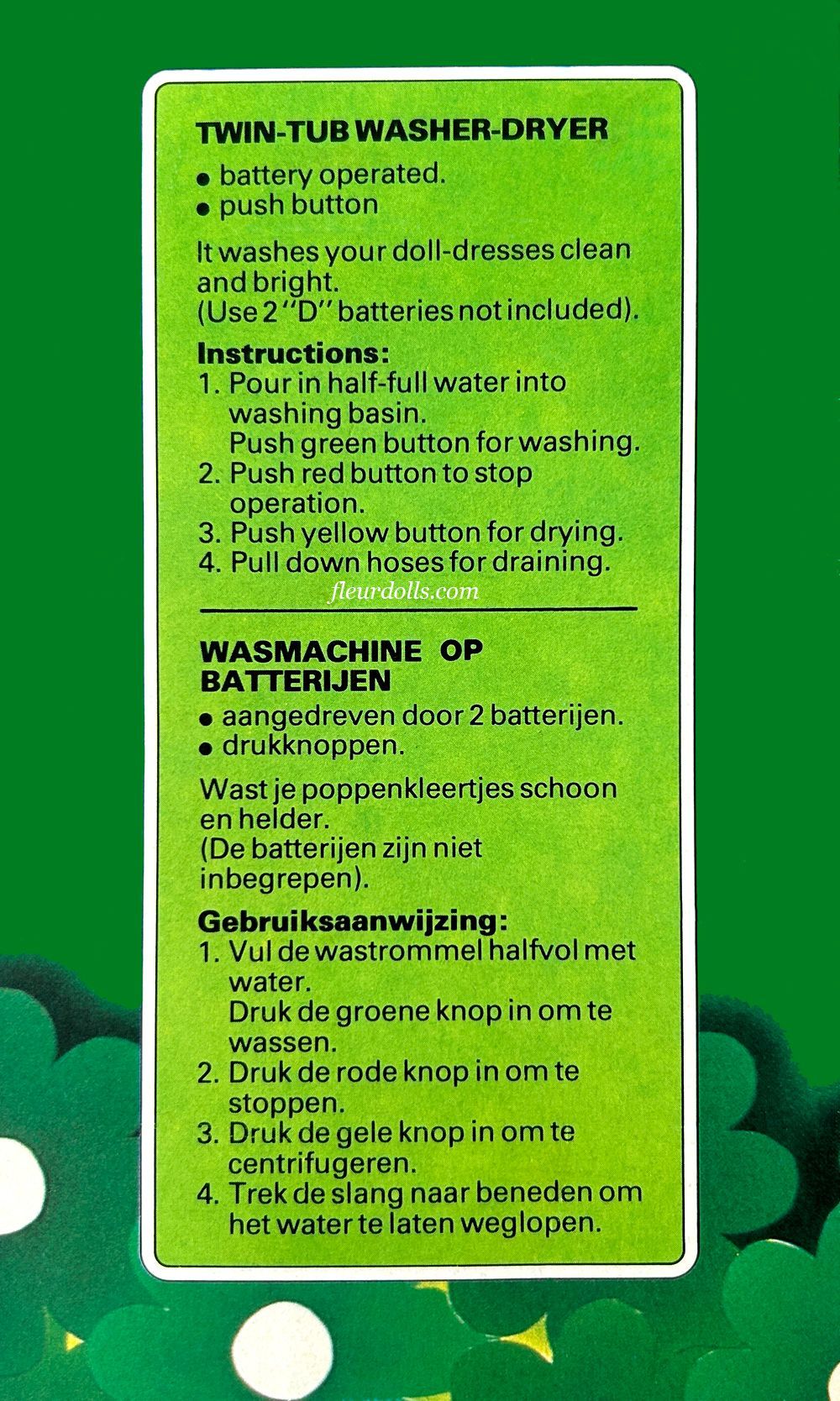 TWIN-TUB WASHER-DRYER

● battery operated.
● push button

It washes your doll-dresses clean and bright.
(Use 2 "D" batteries not included).

Instructions:
1. Pour in half-full water into washing basin.
Push green button for washing.
2. Push red button to stop operation.
3. Push yellow button for drying.
4. Pull down hoses for draining.

fleurdolls.com

WASMACHINE OP BATTERIJEN

● aangedreven door 2 batterijen.
● drukknoppen.

Wast je poppenkleertjes schoon en helder.
(De batterijen zijn niet inbegrepen).

Gebruiksaanwijzing:
1. Vul de wastrommel halfvol met water.
Druk de groene knop in om te wassen.
2. Druk de rode knop in om te stoppen.
3. Druk de gele knop in om te centrifugeren.
4. Trek de slang naar beneden om het water te laten weglopen.